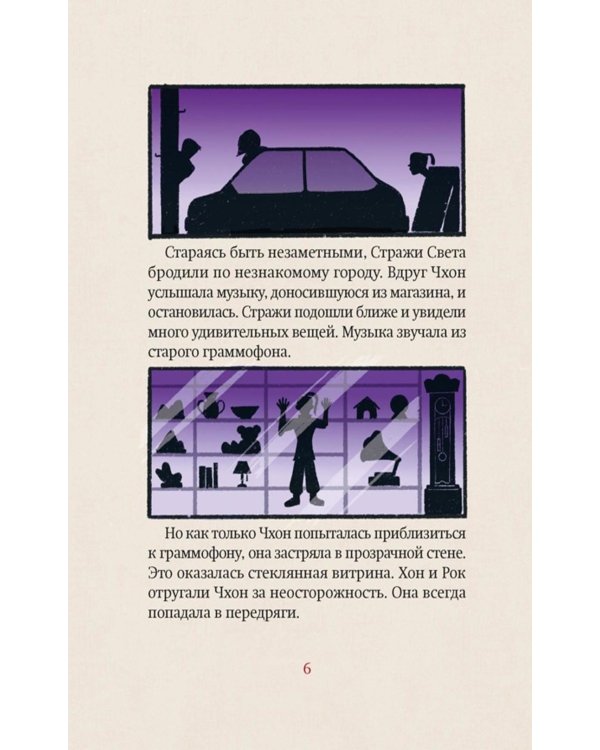 Стараясь быть незаметными, Стражи Света бродили по незнакомому городу. Вдруг Чхон услышала музыку, доносившуюся из магазина, и остановилась. Стражи подошли ближе и увидели много удивительных вещей. Музыка звучала из старого граммофона.

Но как только Чхон попыталась приблизиться к граммофону, она застряла в прозрачной стене. Это оказалась стеклянная витрина. Хон и Рок отругали Чхон за неосторожность. Она всегда попадала в передряги.

6